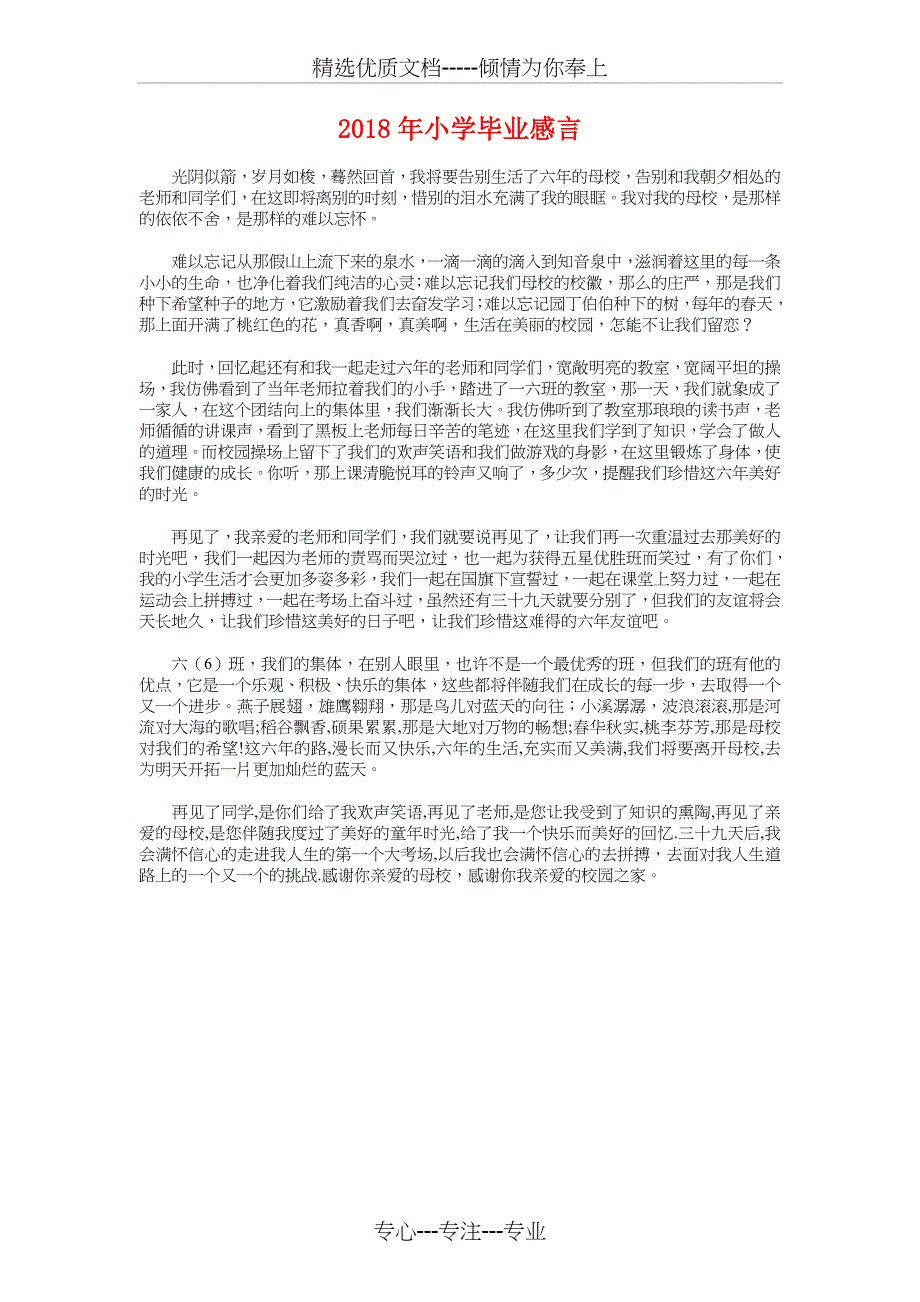 精选优质文档-----倾情为你奉上

2018年小学毕业感言

光阴似箭，岁月如梭，蓦然回首，我将要告别生活了六年的母校，告别和我朝夕相处的老师和同学们，在这即将离别的时刻，惜别的泪水充满了我的眼眶。我对我的母校，是那样的依依不舍，是那样的难以忘怀。

难以忘记从那假山上流下来的泉水，一滴一滴的滴入到知音泉中，滋润着这里的每一条小小的生命，也净化着我们纯洁的心灵；难以忘记我们母校的校徽，那么的庄严，那是我们种下希望种子的地方，它激励着我们去奋发学习；难以忘记园丁伯伯种下的树，每年的春天，那上面开满了桃红色的花，真香啊，真美啊，生活在美丽的校园，怎能不让我们留恋？

此时，回忆起还有和我一起走过六年的老师和同学们，宽敞明亮的教室，宽阔平坦的操场，我仿佛看到了当年老师拉着我们的小手，踏进了一六班的教室，那一天，我们就象成了一家人，在这个团结向上的集体里，我们渐渐长大。我仿佛听到了教室那琅琅的读书声，老师循循的讲课声，看到了黑板上老师每日辛苦的笔迹，在这里我们学到了知识，学会了做人的道理。而校园操场上留下了我们的欢声笑语和我们做游戏的身影，在这里锻炼了身体，使我们健康的成长。你听，那上课清脆悦耳的铃声又响了，多少次，提醒我们珍惜这六年美好的时光。

再见了，我亲爱的老师和同学们，我们就要说再见了，让我们再一次重温过去那美好的时光吧，我们一起因为老师的责骂而哭泣过，也一起为获得五星优胜班而笑过，有了你们，我的小学生活才会更加多姿多彩，我们一起在国旗下宣誓过，一起在课堂上努力过，一起在运动会上拼搏过，一起在考场上奋斗过，虽然还有三十九天就要分别了，但我们的友谊将会天长地久，让我们珍惜这美好的日子吧，让我们珍惜这难得的六年友谊吧。

六（6）班，我们的集体，在别人眼里，也许不是一个最优秀的班，但我们的班有他的优点，它是一个乐观、积极、快乐的集体，这些都将伴随我们在成长的每一步，去取得一个又一个进步。燕子展翅，雄鹰翱翔，那是鸟儿对蓝天的向往；小溪潺潺，波浪滚滚,那是河流对大海的歌唱;稻谷飘香，硕果累累,那是大地对万物的畅想；春华秋实,桃李芬芳,那是母校对我们的希望!这六年的路,漫长而又快乐,六年的生活,充实而又美满,我们将要离开母校,去为明天开拓一片更加灿烂的蓝天。

再见了同学,是你们给了我欢声笑语,再见了老师,是您让我受到了知识的熏陶,再见了亲爱的母校,是您伴随我度过了美好的童年时光,给了我一个快乐而美好的回忆.三十九天后,我会满怀信心的走进我人生的第一个大考场,以后我也会满怀信心的去拼搏，去面对我人生道路上的一个又一个的挑战.感谢你亲爱的母校，感谢你我亲爱的校园之家。

专心---专注---专业